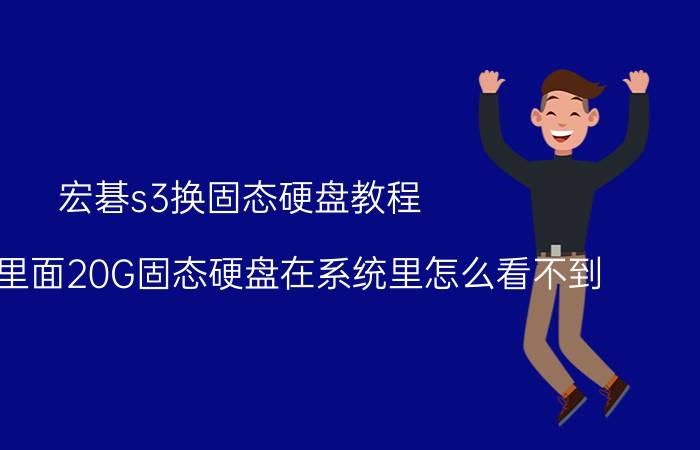 宏碁s3换固态硬盘教程

里面20G固态硬盘在系统里怎么看不到